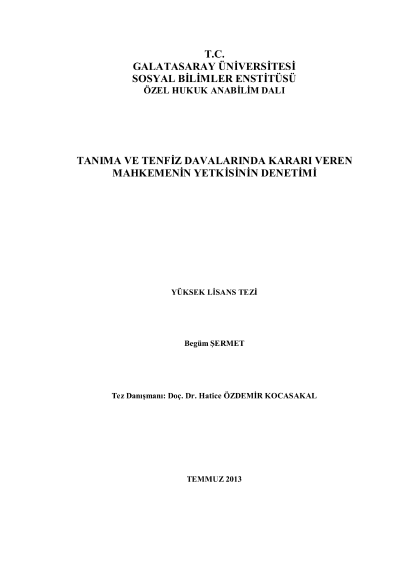 T.C.
GALATASARAY ÜNİVERSİTESİ
SOSYAL BİLİMLER ENSTİTÜSÜ
ÖZEL HUKUK ANABİLİM DALI

TANIMA VE TENFİZ DAVALARINDA KARARI VEREN MAHKEMENİN YETKİSİNİN DENETİMİ

YÜKSEK LİSANS TEZİ

Begüm ŞERMET

Tez Danışmanı: Doç. Dr. Hatice ÖZDEMİR KOCASAKAL

TEMMUZ 2013